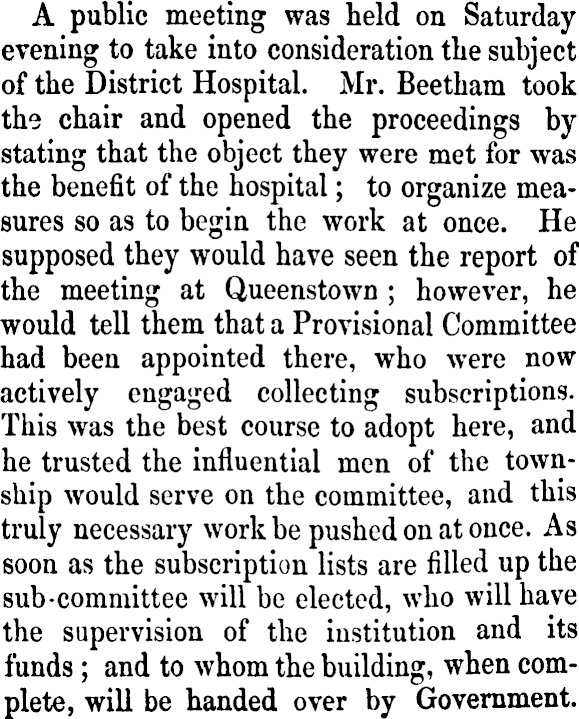 A public meeting was held on Saturday evening to take into consideration the subject of the District Hospital. Mr. Beetham took the chair and opened the proceedings by stating that the object they were met for was the benefit of the hospital; to organize measures so as to begin the work at once. He supposed they would have seen the report of the meeting at Queenstown; however, he would tell them that a Provisional Committee had been appointed there, who were now actively engaged collecting subscriptions. This was the best course to adopt here, and he trusted the influential men of the township would serve on the committee, and this truly necessary work be pushed on at once. As soon as the subscription lists are filled up the sub-committee will be elected, who will have the supervision of the institution and its funds; and to whom the building, when complete, will be handed over by Government.